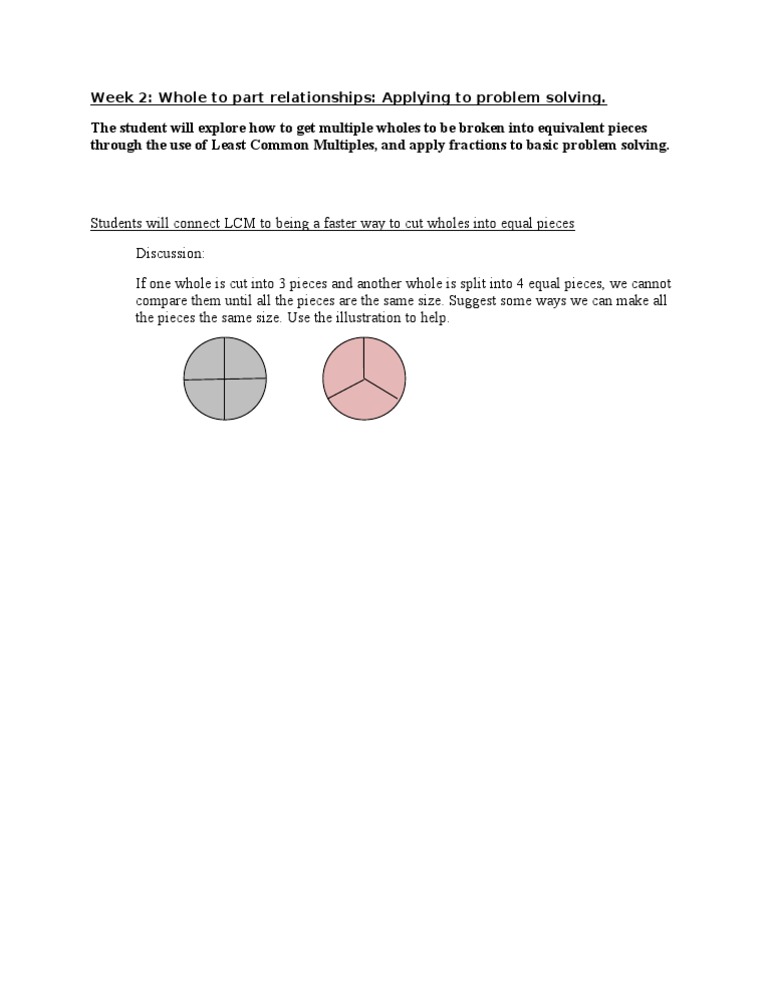 Week 2: Whole to part relationships: Applying to problem solving.

The student will explore how to get multiple wholes to be broken into equivalent pieces through the use of Least Common Multiples, and apply fractions to basic problem solving.

Students will connect LCM to being a faster way to cut wholes into equal pieces

Discussion:

If one whole is cut into 3 pieces and another whole is split into 4 equal pieces, we cannot compare them until all the pieces are the same size. Suggest some ways we can make all the pieces the same size. Use the illustration to help.